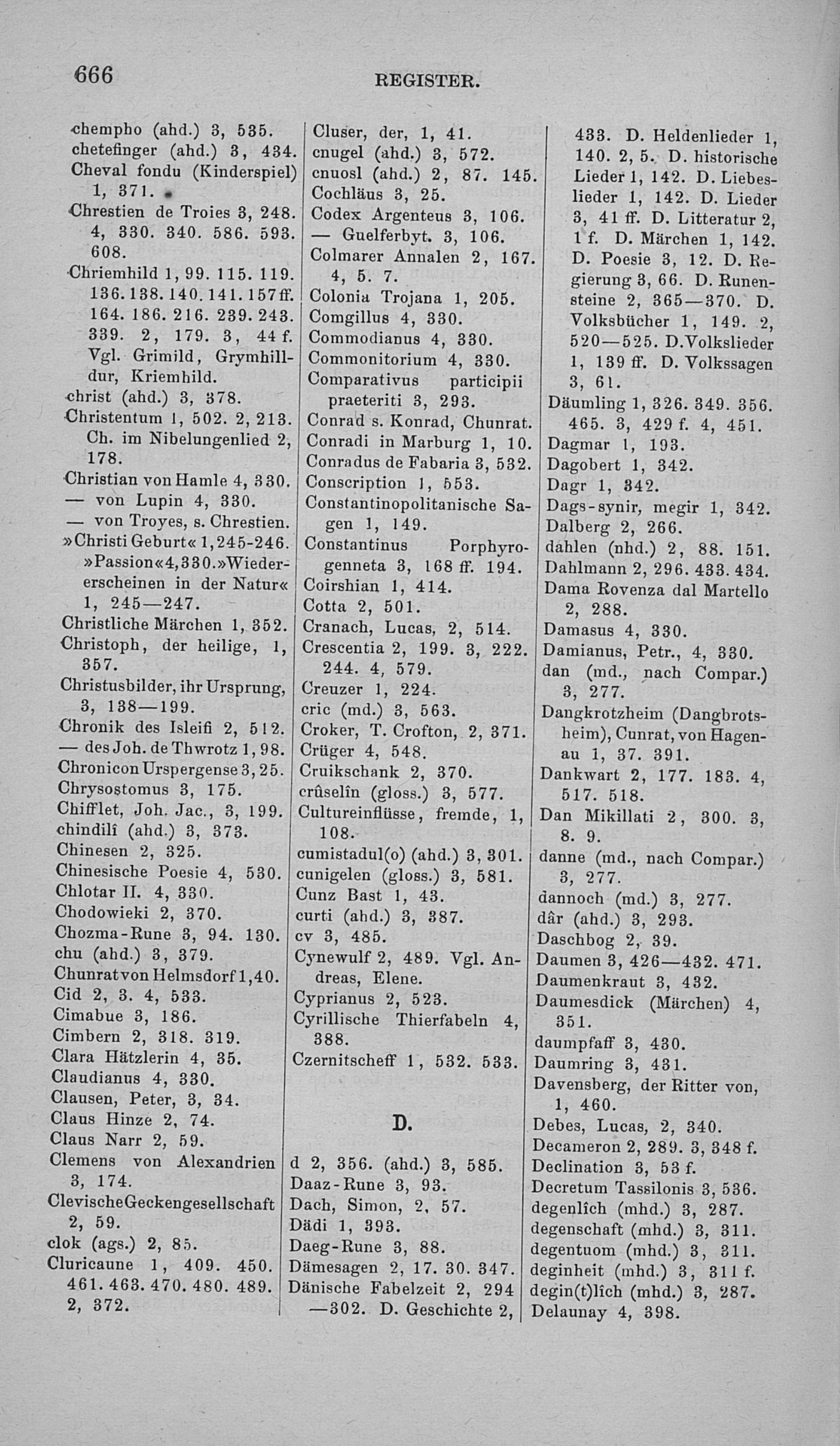 666 REGISTER.

chempho (ahd.) 3, 535.
chetefinger (ahd.) 3, 434.
Cheval fondu (Kinderspiel) 1, 371.
Chrestien de Troies 3, 248. 4, 330. 340. 586. 593. 608.
Chriemhild 1, 99. 115. 119. 136. 138. 140. 141. 157 ff. 164. 186. 216. 239. 243. 339. 2, 179. 3, 44 f. Vgl. Grimild, Grymhilldur, Kriemhild.
christ (ahd.) 3, 378.
Christentum 1, 502. 2, 213. Ch. im Nibelungenlied 2, 178.
Christian von Hamle 4, 330.
— von Lupin 4, 330.
— von Troyes, s. Chrestien.
»Christi Geburt« 1, 245-246. »Passion« 4, 330. »Wiedererscheinen in der Natur« 1, 245—247.
Christliche Märchen 1, 352.
Christoph, der heilige, 1, 357.
Christusbilder, ihr Ursprung, 3, 138—199.
Chronik des Isleifi 2, 512.
— des Joh. de Thwrotz 1, 98.
Chronicon Urspergense 3, 25.
Chrysostomus 3, 175.
Chifflet, Joh. Jac., 3, 199.
chindilî (ahd.) 3, 373.
Chinesen 2, 325.
Chinesische Poesie 4, 530.
Chlotar II. 4, 330.
Chodowieki 2, 370.
Chozma-Rune 3, 94. 130.
chu (ahd.) 3, 379.
Chunrat von Helmsdorf 1, 40.
Cid 2, 3. 4, 533.
Cimabue 3, 186.
Cimbern 2, 318. 319.
Clara Hätzlerin 4, 35.
Claudianus 4, 330.
Clausen, Peter, 3, 34.
Claus Hinze 2, 74.
Claus Narr 2, 59.
Clemens von Alexandrien 3, 174.
Clevische Geckengesellschaft 2, 59.
clok (ags.) 2, 85.
Cluricaune 1, 409. 450. 461. 463. 470. 480. 489. 2, 372.

Cluser, der, 1, 41.
cnugel (ahd.) 3, 572.
cnuosl (ahd.) 2, 87. 145.
Cochläus 3, 25.
Codex Argenteus 3, 106.
— Guelferbyt. 3, 106.
Colmarer Annalen 2, 167. 4, 5. 7.
Colonia Trojana 1, 205.
Comgillus 4, 330.
Commodianus 4, 330.
Commonitorium 4, 330.
Comparativus participii praeteriti 3, 293.
Conrad s. Konrad, Chunrat.
Conradi in Marburg 1, 10.
Conradus de Fabaria 3, 532.
Conscription 1, 553.
Constantinopolitanische Sagen 1, 149.
Constantinus Porphyrogenneta 3, 168 ff. 194.
Coirshian 1, 414.
Cotta 2, 501.
Cranach, Lucas, 2, 514.
Crescentia 2, 199. 3, 222. 244. 4, 579.
Creuzer 1, 224.
cric (md.) 3, 563.
Croker, T. Crofton, 2, 371.
Crüger 4, 548.
Cruikschank 2, 370.
crûselîn (gloss.) 3, 577.
Cultureinflüsse, fremde, 1, 108.
cumistadul(o) (ahd.) 3, 301.
cunigelen (gloss.) 3, 581.
Cunz Bast 1, 43.
curti (ahd.) 3, 387.
cv 3, 485.
Cynewulf 2, 489. Vgl. Andreas, Elene.
Cyprianus 2, 523.
Cyrillische Thierfabeln 4, 388.
Czernitscheff 1, 532. 533.

D.

d 2, 356. (ahd.) 3, 585.
Daaz-Rune 3, 93.
Dach, Simon, 2, 57.
Dädi 1, 393.
Daeg-Rune 3, 88.
Dämesagen 2, 17. 30. 347.
Dänische Fabelzeit 2, 294—302. D. Geschichte 2, 433. D. Heldenlieder 1, 140. 2, 5. D. historische Lieder 1, 142. D. Liebeslieder 1, 142. D. Lieder 3, 41 ff. D. Litteratur 2, 1 f. D. Märchen 1, 142. D. Poesie 3, 12. D. Regierung 3, 66. D. Runensteine 2, 365—370. D. Volksbücher 1, 149. 2, 520—525. D. Volkslieder 1, 139 ff. D. Volkssagen 3, 61.
Däumling 1, 326. 349. 356. 465. 3, 429 f. 4, 451.
Dagmar 1, 193.
Dagobert 1, 342.
Dagr 1, 342.
Dags-synir, megir 1, 342.
Dalberg 2, 266.
dahlen (nhd.) 2, 88. 151.
Dahlmann 2, 296. 433. 434.
Dama Rovenza dal Martello 2, 288.
Damasus 4, 330.
Damianus, Petr., 4, 330.
dan (md., nach Compar.) 3, 277.
Dangkrotzheim (Dangbrotsheim), Cunrat, von Hagenau 1, 37. 391.
Dankwart 2, 177. 183. 4, 517. 518.
Dan Mikillati 2, 300. 3, 8. 9.
danne (md., nach Compar.) 3, 277.
dannoch (md.) 3, 277.
dâr (ahd.) 3, 293.
Daschbog 2, 39.
Daumen 3, 426—432. 471.
Daumenkraut 3, 432.
Daumesdick (Märchen) 4, 351.
daumpfaff 3, 430.
Daumring 3, 431.
Davensberg, der Ritter von, 1, 460.
Debes, Lucas, 2, 340.
Decameron 2, 289. 3, 348 f.
Declination 3, 53 f.
Decretum Tassilonis 3, 536.
degenlîch (mhd.) 3, 287.
degenschaft (mhd.) 3, 311.
degentuom (mhd.) 3, 311.
deginheit (mhd.) 3, 311 f.
degin(t)lîch (mhd.) 3, 287.
Delaunay 4, 398.